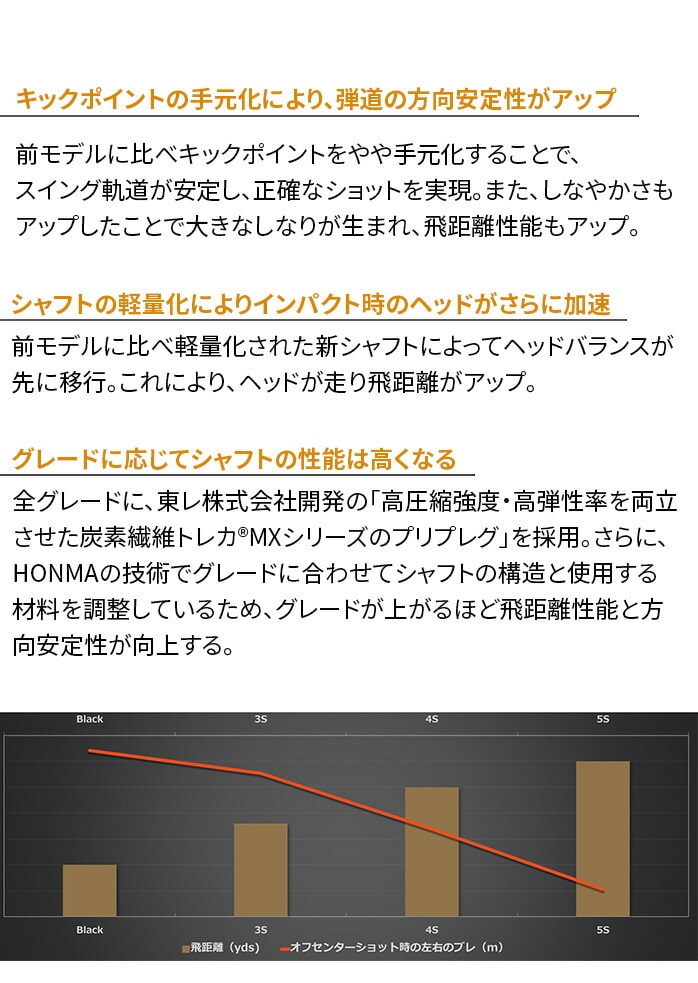 キックポイントの手元化により、弾道の方向安定性がアップ

前モデルに比べキックポイントをやや手元化することで、スイング軌道が安定し、正確なショットを実現。また、しなやかさもアップしたことで大きなしなりが生まれ、飛距離性能もアップ。

シャフトの軽量化によりインパクト時のヘッドがさらに加速

前モデルに比べ軽量化された新シャフトによってヘッドバランスが先に移行。これにより、ヘッドが走り飛距離がアップ。

グレードに応じてシャフトの性能は高くなる

全グレードに、東レ株式会社開発の「高圧縮強度・高弾性率を両立させた炭素繊維トレカ®MXシリーズのプリプレグ」を採用。さらに、HONMAの技術でグレードに合わせてシャフトの構造と使用する材料を調整しているため、グレードが上がるほど飛距離性能と方向安定性が向上する。

Black 3S 4S 5S

Black 3S 4S 5S

飛距離（yds） オフセンターショット時の左右のブレ（m）